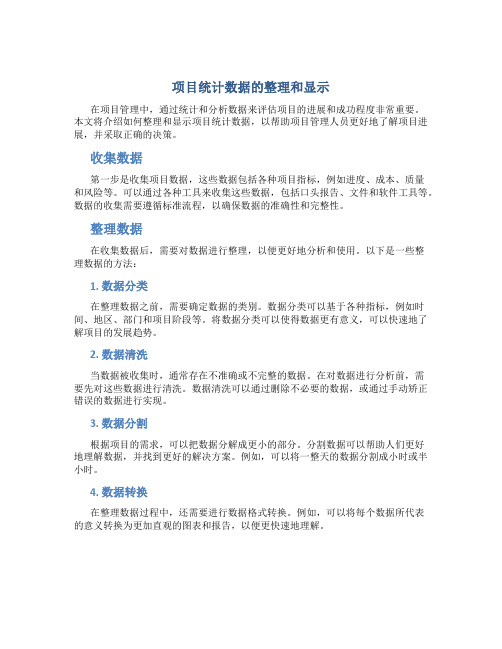 项目统计数据的整理和显示

在项目管理中，通过统计和分析数据来评估项目的进展和成功程度非常重要。本文将介绍如何整理和显示项目统计数据，以帮助项目管理人员更好地了解项目进展，并采取正确的决策。

收集数据

第一步是收集项目数据，这些数据包括各种项目指标，例如进度、成本、质量和风险等。可以通过各种工具来收集这些数据，包括口头报告、文件和软件工具等。数据的收集需要遵循标准流程，以确保数据的准确性和完整性。

整理数据

在收集数据后，需要对数据进行整理，以便更好地分析和使用。以下是一些整理数据的方法：

1. 数据分类

在整理数据之前，需要确定数据的类别。数据分类可以基于各种指标，例如时间、地区、部门和项目阶段等。将数据分类可以使得数据更有意义，可以快速地了解项目的发展趋势。

2. 数据清洗

当数据被收集时，通常存在不准确或不完整的数据。在对数据进行分析前，需要先对这些数据进行清洗。数据清洗可以通过删除不必要的数据，或通过手动矫正错误的数据进行实现。

3. 数据分割

根据项目的需求，可以把数据分解成更小的部分。分割数据可以帮助人们更好地理解数据，并找到更好的解决方案。例如，可以将一整天的数据分割成小时或半小时。

4. 数据转换

在整理数据过程中，还需要进行数据格式转换。例如，可以将每个数据所代表的意义转换为更加直观的图表和报告，以便更快速地理解。